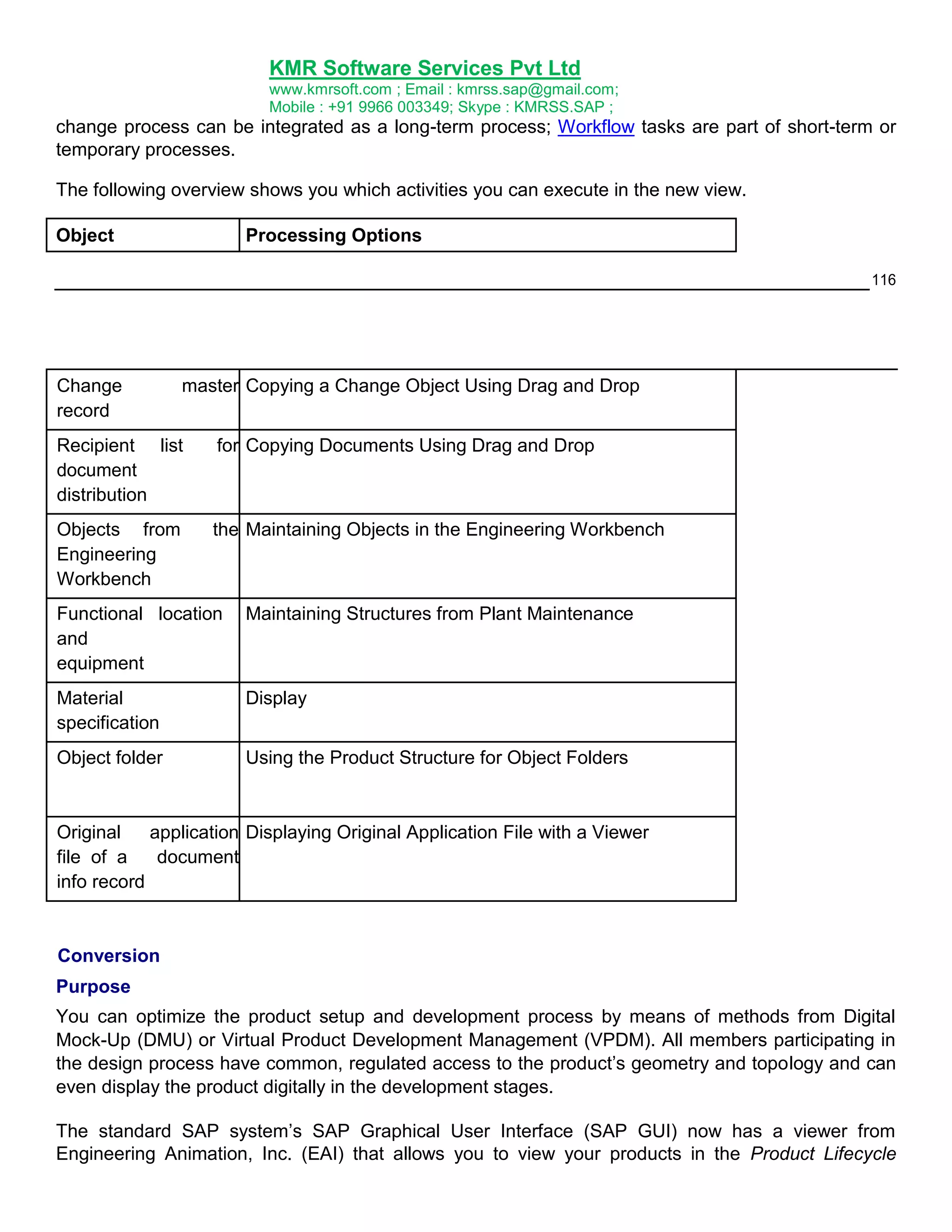 KMR Software Services Pvt Ltd
www.kmrsoft.com ; Email : kmrss.sap@gmail.com;
Mobile : +91 9966 003349; Skype : KMRSS.SAP ;

change process can be integrated as a long-term process; Workflow tasks are part of short-term or temporary processes.

The following overview shows you which activities you can execute in the new view.

| Object | Processing Options |
|---|---|

116

| Change master record | Copying a Change Object Using Drag and Drop |
|---|---|
| Recipient list for document distribution | Copying Documents Using Drag and Drop |
| Objects from the Engineering Workbench | Maintaining Objects in the Engineering Workbench |
| Functional location and equipment | Maintaining Structures from Plant Maintenance |
| Material specification | Display |
| Object folder | Using the Product Structure for Object Folders |
| Original application file of a document info record | Displaying Original Application File with a Viewer |

Conversion

Purpose

You can optimize the product setup and development process by means of methods from Digital Mock-Up (DMU) or Virtual Product Development Management (VPDM). All members participating in the design process have common, regulated access to the product's geometry and topology and can even display the product digitally in the development stages.

The standard SAP system's SAP Graphical User Interface (SAP GUI) now has a viewer from Engineering Animation, Inc. (EAI) that allows you to view your products in the Product Lifecycle